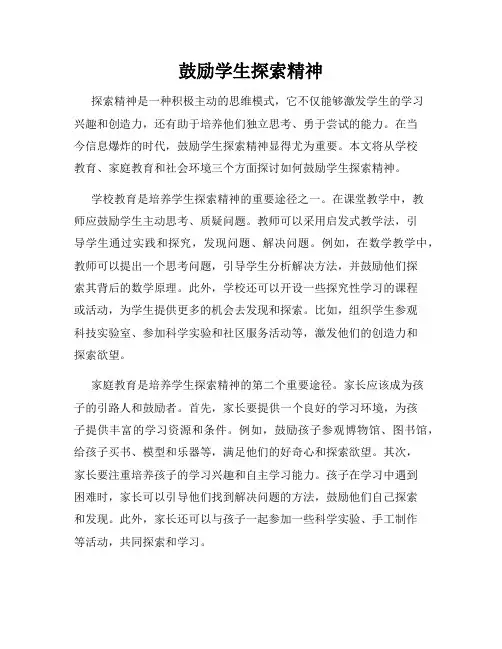 鼓励学生探索精神

探索精神是一种积极主动的思维模式，它不仅能够激发学生的学习兴趣和创造力，还有助于培养他们独立思考、勇于尝试的能力。在当今信息爆炸的时代，鼓励学生探索精神显得尤为重要。本文将从学校教育、家庭教育和社会环境三个方面探讨如何鼓励学生探索精神。

学校教育是培养学生探索精神的重要途径之一。在课堂教学中，教师应鼓励学生主动思考、质疑问题。教师可以采用启发式教学法，引导学生通过实践和探究，发现问题、解决问题。例如，在数学教学中，教师可以提出一个思考问题，引导学生分析解决方法，并鼓励他们探索其背后的数学原理。此外，学校还可以开设一些探究性学习的课程或活动，为学生提供更多的机会去发现和探索。比如，组织学生参观科技实验室、参加科学实验和社区服务活动等，激发他们的创造力和探索欲望。

家庭教育是培养学生探索精神的第二个重要途径。家长应该成为孩子的引路人和鼓励者。首先，家长要提供一个良好的学习环境，为孩子提供丰富的学习资源和条件。例如，鼓励孩子参观博物馆、图书馆，给孩子买书、模型和乐器等，满足他们的好奇心和探索欲望。其次，家长要注重培养孩子的学习兴趣和自主学习能力。孩子在学习中遇到困难时，家长可以引导他们找到解决问题的方法，鼓励他们自己探索和发现。此外，家长还可以与孩子一起参加一些科学实验、手工制作等活动，共同探索和学习。